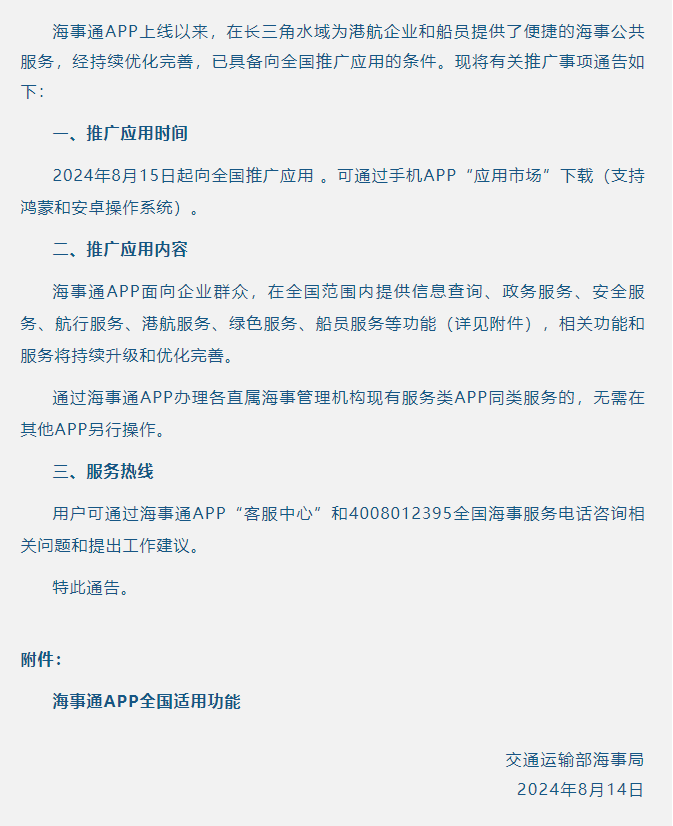 海事通APP上线以来，在长三角水域为港航企业和船员提供了便捷的海事公共服务，经持续优化完善，已具备向全国推广应用的条件。现将有关推广事项通告如下：

一、推广应用时间

2024年8月15日起向全国推广应用 。可通过手机APP“应用市场”下载（支持鸿蒙和安卓操作系统）。

二、推广应用内容

海事通APP面向企业群众，在全国范围内提供信息查询、政务服务、安全服务、航行服务、港航服务、绿色服务、船员服务等功能（详见附件），相关功能和服务将持续升级和优化完善。

通过海事通APP办理各直属海事管理机构现有服务类APP同类服务的，无需在其他APP另行操作。

三、服务热线

用户可通过海事通APP“客服中心”和4008012395全国海事服务电话咨询相关问题和提出工作建议。

特此通告。

附件：

海事通APP全国适用功能

交通运输部海事局
2024年8月14日